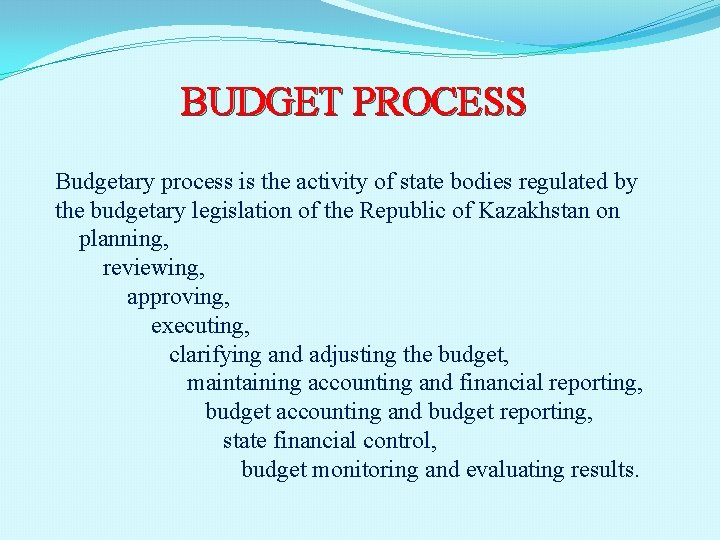 BUDGET PROCESS

Budgetary process is the activity of state bodies regulated by the budgetary legislation of the Republic of Kazakhstan on
planning,
reviewing,
approving,
executing,
clarifying and adjusting the budget,
maintaining accounting and financial reporting,
budget accounting and budget reporting,
state financial control,
budget monitoring and evaluating results.